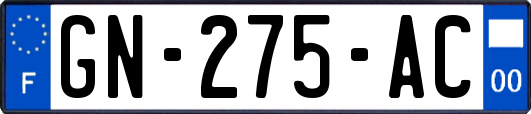 F
GN-275-AC
00